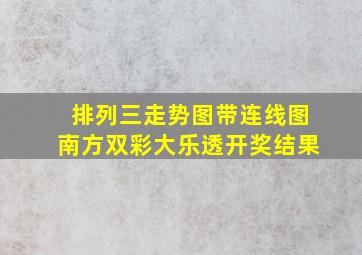 排列三走势图带连线图
南方双彩大乐透开奖结果